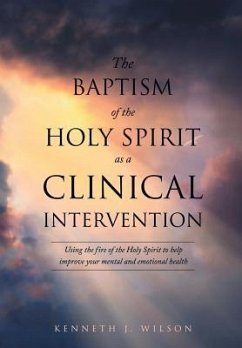 The
BAPTISM
of the
HOLY SPIRIT
as a
CLINICAL
INTERVENTION

Using the fire of the Holy Spirit to help improve your mental and emotional health

KENNETH J. WILSON